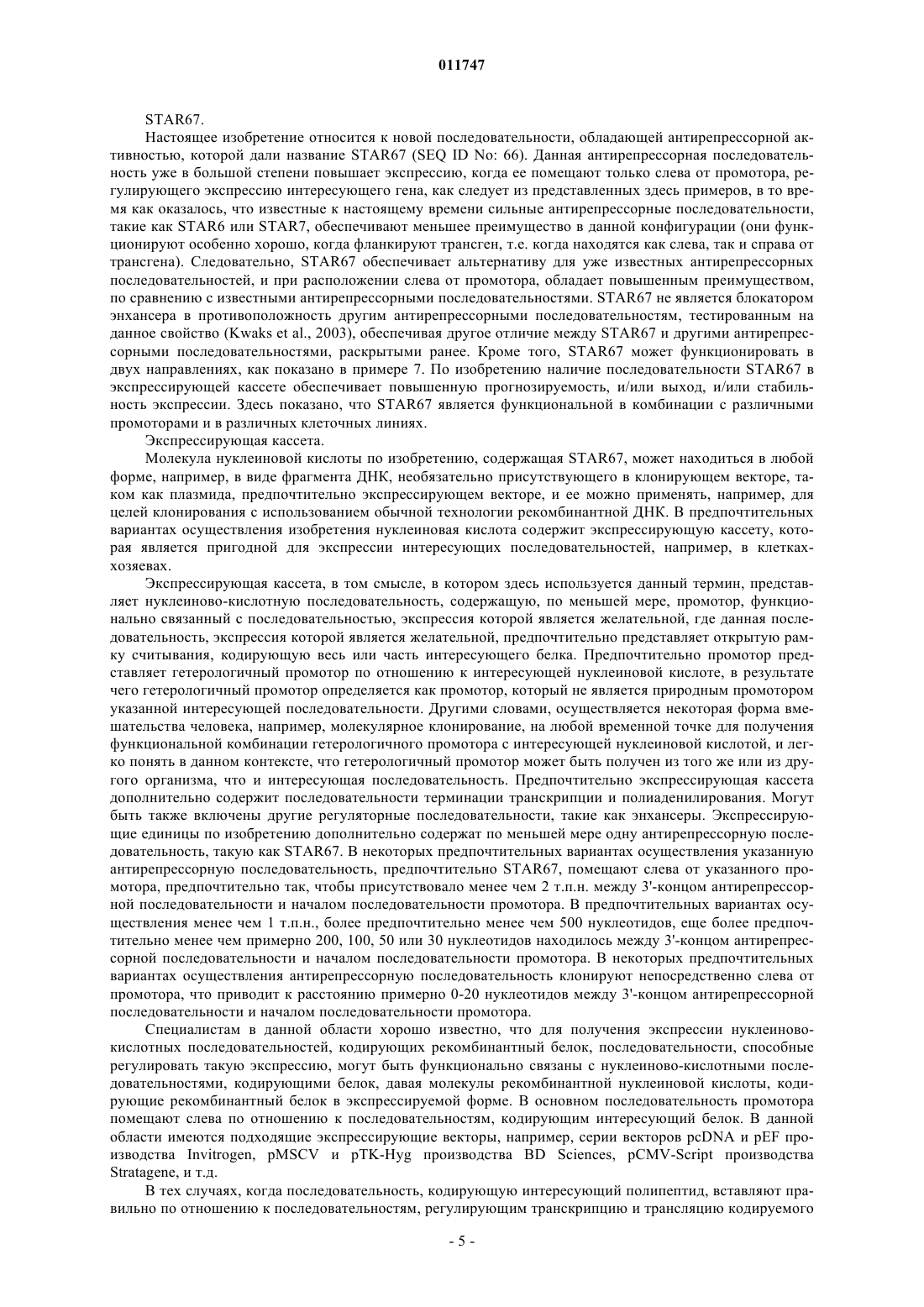 011747

STAR67.

Настоящее изобретение относится к новой последовательности, обладающей антирепрессорной активностью, которой дали название STAR67 (SEQ ID No: 66). Данная антирепрессорная последовательность уже в большой степени повышает экспрессию, когда ее помещают только слева от промотора, регулирующего экспрессию интересующего гена, как следует из представленных здесь примеров, в то время как оказалось, что известные к настоящему времени сильные антирепрессорные последовательности, такие как STAR6 или STAR7, обеспечивают меньшее преимущество в данной конфигурации (они функционируют особенно хорошо, когда фланкируют трансген, т.е. когда находятся как слева, так и справа от трансгена). Следовательно, STAR67 обеспечивает альтернативу для уже известных антирепрессорных последовательностей, и при расположении слева от промотора, обладает повышенным преимуществом, по сравнению с известными антирепрессорными последовательностями. STAR67 не является блокатором энхансера в противоположность другим антирепрессорными последовательностям, тестированным на данное свойство (Kwaks et al., 2003), обеспечивая другое отличие между STAR67 и другими антирепрессорными последовательностями, раскрытыми ранее. Кроме того, STAR67 может функционировать в двух направлениях, как показано в примере 7. По изобретению наличие последовательности STAR67 в экспрессирующей кассете обеспечивает повышенную прогнозируемость, и/или выход, и/или стабильность экспрессии. Здесь показано, что STAR67 является функциональной в комбинации с различными промоторами и в различных клеточных линиях.

Экспрессирующая кассета.

Молекула нуклеиновой кислоты по изобретению, содержащая STAR67, может находиться в любой форме, например, в виде фрагмента ДНК, необязательно присутствующего в клонирующем векторе, таком как плазмида, предпочтительно экспрессирующем векторе, и ее можно применять, например, для целей клонирования с использованием обычной технологии рекомбинантной ДНК. В предпочтительных вариантах осуществления изобретения нуклеиновая кислота содержит экспрессирующую кассету, которая является пригодной для экспрессии интересующих последовательностей, например, в клетках-хозяевах.

Экспрессирующая кассета, в том смысле, в котором здесь используется данный термин, представляет нуклеиново-кислотную последовательность, содержащую, по меньшей мере, промотор, функционально связанный с последовательностью, экспрессия которой является желательной, где данная последовательность, экспрессия которой является желательной, предпочтительно представляет открытую рамку считывания, кодирующую весь или часть интересующего белка. Предпочтительно промотор представляет гетерологичный промотор по отношению к интересующей нуклеиновой кислоте, в результате чего гетерологичный промотор определяется как промотор, который не является природным промотором указанной интересующей последовательности. Другими словами, осуществляется некоторая форма вмешательства человека, например, молекулярное клонирование, на любой временной точке для получения функциональной комбинации гетерологичного промотора с интересующей нуклеиновой кислотой, и легко понять в данном контексте, что гетерологичный промотор может быть получен из того же или из другого организма, что и интересующая последовательность. Предпочтительно экспрессирующая кассета дополнительно содержит последовательности терминации транскрипции и полиаденилирования. Могут быть также включены другие регуляторные последовательности, такие как энхансеры. Экспрессирующие единицы по изобретению дополнительно содержат по меньшей мере одну антирепрессорную последовательность, такую как STAR67. В некоторых предпочтительных вариантах осуществления указанную антирепрессорную последовательность, предпочтительно STAR67, помещают слева от указанного промотора, предпочтительно так, чтобы присутствовало менее чем 2 т.п.н. между 3'-концом антирепрессорной последовательности и началом последовательности промотора. В предпочтительных вариантах осуществления менее чем 1 т.п.н., более предпочтительно менее чем 500 нуклеотидов, еще более предпочтительно менее чем примерно 200, 100, 50 или 30 нуклеотидов находилось между 3'-концом антирепрессорной последовательности и началом последовательности промотора. В некоторых предпочтительных вариантах осуществления антирепрессорную последовательность клонируют непосредственно слева от промотора, что приводит к расстоянию примерно 0-20 нуклеотидов между 3'-концом антирепрессорной последовательности и началом последовательности промотора.

Специалистам в данной области хорошо известно, что для получения экспрессии нуклеиново-кислотных последовательностей, кодирующих рекомбинантный белок, последовательности, способные регулировать такую экспрессию, могут быть функционально связаны с нуклеиново-кислотными последовательностями, кодирующими белок, давая молекулы рекомбинантной нуклеиновой кислоты, кодирующие рекомбинантный белок в экспрессируемой форме. В основном последовательность промотора помещают слева по отношению к последовательностям, кодирующим интересующий белок. В данной области имеются подходящие экспрессирующие векторы, например, серии векторов pcDNA и pEF производства Invitrogen, pMSCV и pTK-Hyg производства BD Sciences, pCMV-Script производства Stratagene, и т.д.

В тех случаях, когда последовательность, кодирующую интересующий полипептид, вставляют правильно по отношению к последовательностям, регулирующим транскрипцию и трансляцию кодируемого

- 5 -